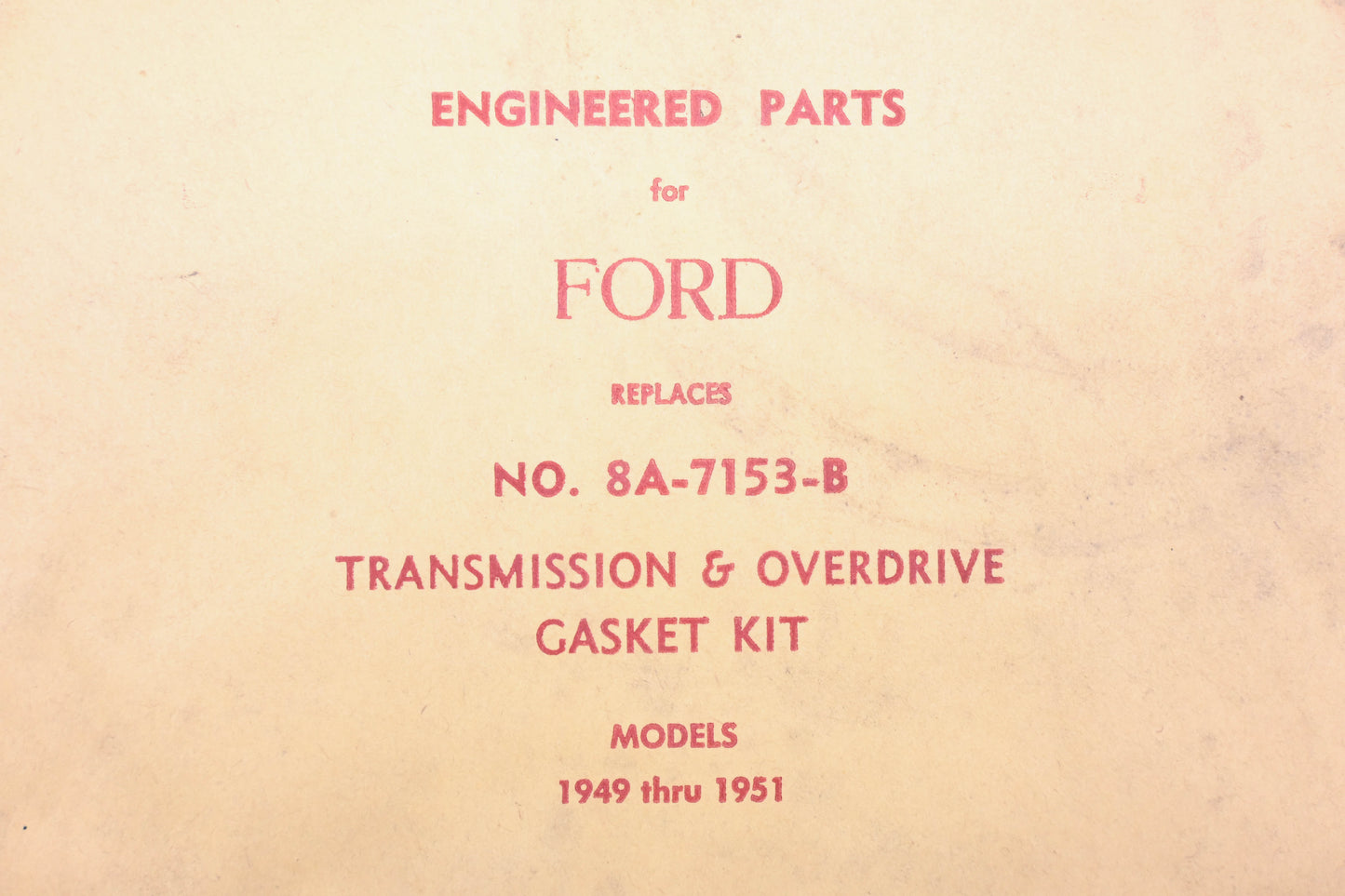 ENGINEERED PARTS

for

FORD

REPLACES

NO. 8A-7153-B

TRANSMISSION & OVERDRIVE GASKET KIT

MODELS

1949 thru 1951